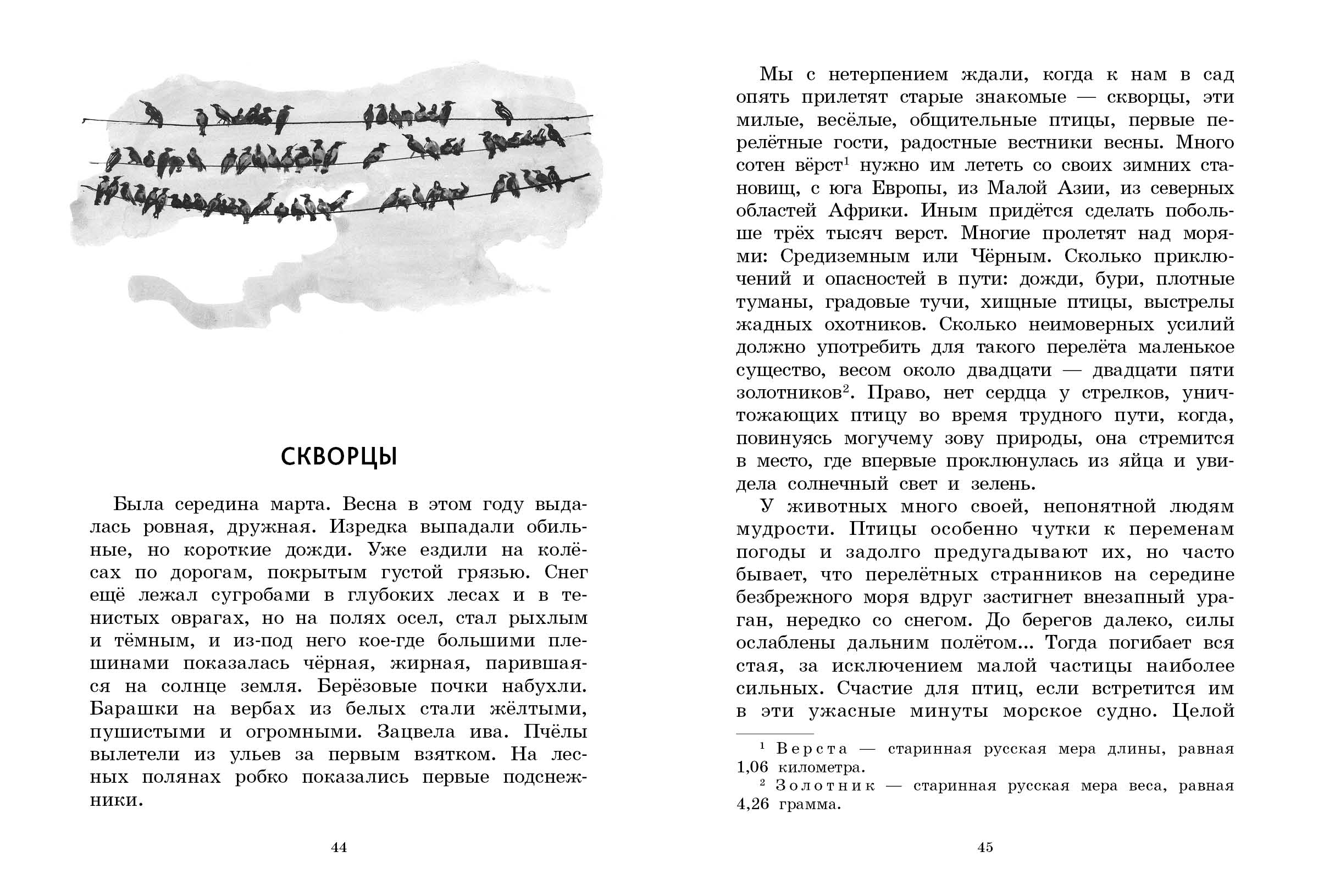 СКВОРЦЫ

Была середина марта. Весна в этом году выдалась ровная, дружная. Изредка выпадали обильные, но короткие дожди. Уже ездили на колёсах по дорогам, покрытым густой грязью. Снег ещё лежал сугробами в глубоких лесах и в тенистых оврагах, но на полях осел, стал рыхлым и тёмным, и из-под него кое-где большими плешинами показалась чёрная, жирная, парившаяся на солнце земля. Берёзовые почки набухли. Барашки на вербах из белых стали жёлтыми, пушистыми и огромными. Зацвела ива. Пчёлы вылетели из ульев за первым взятком. На лесных полянах робко показались первые подснежники.

44

Мы с нетерпением ждали, когда к нам в сад опять прилетят старые знакомые — скворцы, эти милые, весёлые, общительные птицы, первые перелётные гости, радостные вестники весны. Много сотен вёрст$^1$ нужно им лететь со своих зимних становищ, с юга Европы, из Малой Азии, из северных областей Африки. Иным придётся сделать побольше трёх тысяч верст. Многие пролетят над морями: Средиземным или Чёрным. Сколько приключений и опасностей в пути: дожди, бури, плотные туманы, градовые тучи, хищные птицы, выстрелы жадных охотников. Сколько неимоверных усилий должно употребить для такого перелёта маленькое существо, весом около двадцати — двадцати пяти золотников$^2$. Право, нет сердца у стрелков, уничтожающих птицу во время трудного пути, когда, повинуясь могучему зову природы, она стремится в место, где впервые проклюнулась из яйца и увидела солнечный свет и зелень.

У животных много своей, непонятной людям мудрости. Птицы особенно чутки к переменам погоды и задолго предугадывают их, но часто бывает, что перелётных странников на середине безбрежного моря вдруг застигнет внезапный ураган, нередко со снегом. До берегов далеко, силы ослаблены дальним полётом... Тогда погибает вся стая, за исключением малой частицы наиболее сильных. Счастие для птиц, если встретится им в эти ужасные минуты морское судно. Целой

$^1$ Верста — старинная русская мера длины, равная 1,06 километра.
$^2$ Золотник — старинная русская мера веса, равная 4,26 грамма.

45